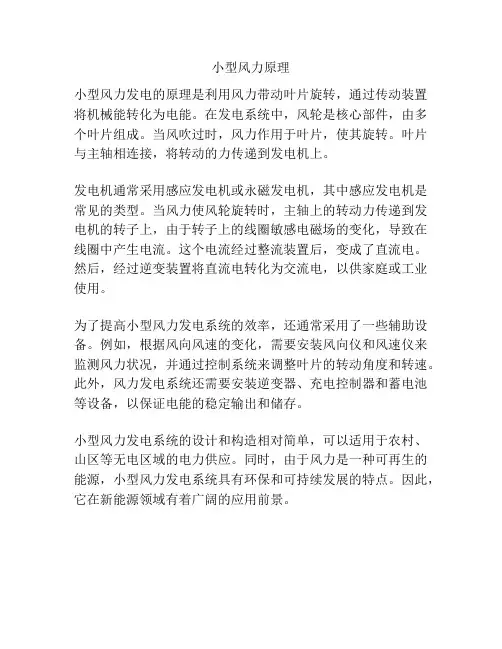 小型风力原理

小型风力发电的原理是利用风力带动叶片旋转，通过传动装置将机械能转化为电能。在发电系统中，风轮是核心部件，由多个叶片组成。当风吹过时，风力作用于叶片，使其旋转。叶片与主轴相连接，将转动的力传递到发电机上。

发电机通常采用感应发电机或永磁发电机，其中感应发电机是常见的类型。当风力使风轮旋转时，主轴上的转动力传递到发电机的转子上，由于转子上的线圈敏感电磁场的变化，导致在线圈中产生电流。这个电流经过整流装置后，变成了直流电。然后，经过逆变装置将直流电转化为交流电，以供家庭或工业使用。

为了提高小型风力发电系统的效率，还通常采用了一些辅助设备。例如，根据风向风速的变化，需要安装风向仪和风速仪来监测风力状况，并通过控制系统来调整叶片的转动角度和转速。此外，风力发电系统还需要安装逆变器、充电控制器和蓄电池等设备，以保证电能的稳定输出和储存。

小型风力发电系统的设计和构造相对简单，可以适用于农村、山区等无电区域的电力供应。同时，由于风力是一种可再生的能源，小型风力发电系统具有环保和可持续发展的特点。因此，它在新能源领域有着广阔的应用前景。